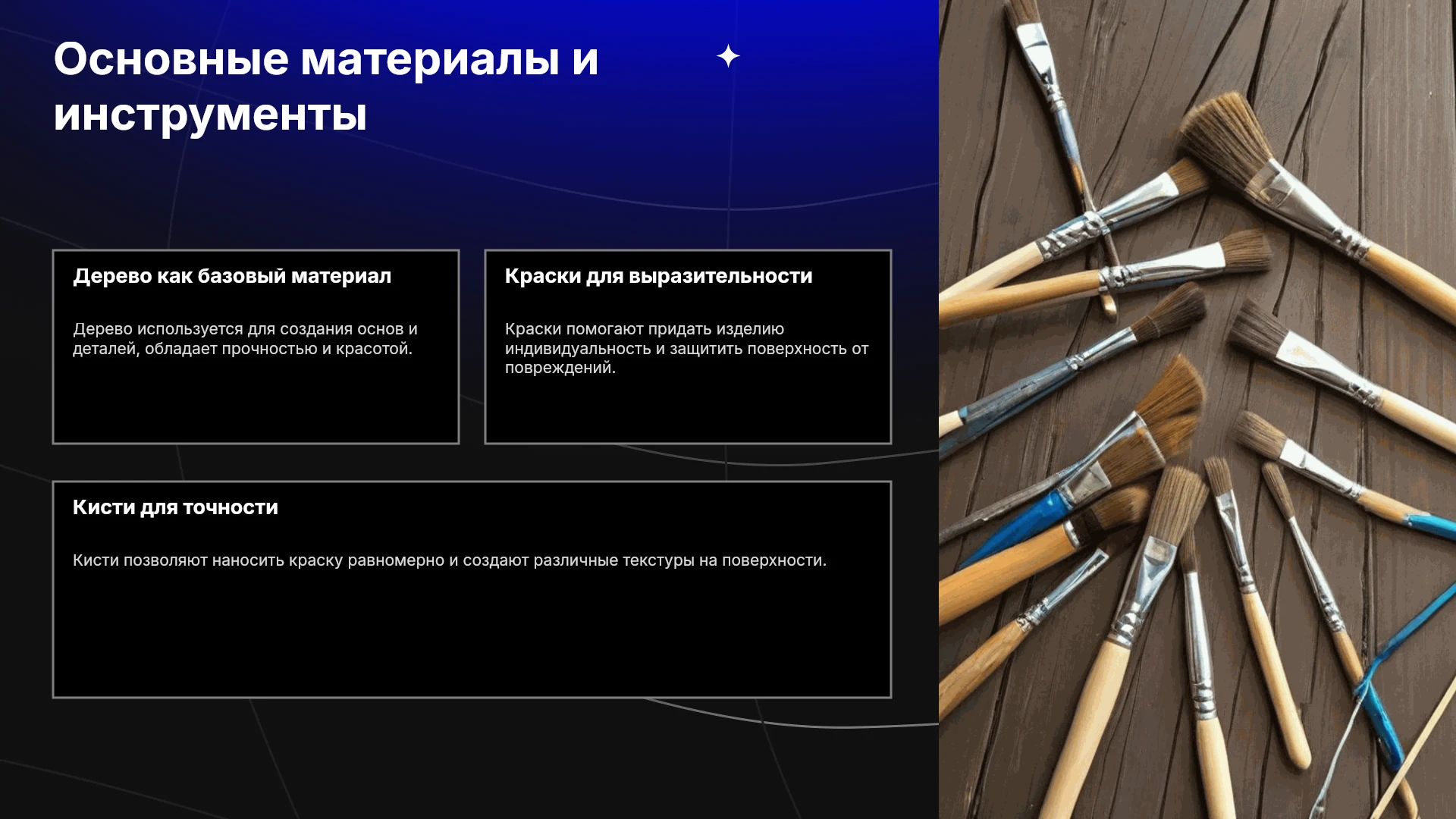 Основные материалы и инструменты

Дерево как базовый материал

Дерево используется для создания основ и деталей, обладает прочностью и красотой.

Краски для выразительности

Краски помогают придать изделию индивидуальность и защитить поверхность от повреждений.

Кисти для точности

Кисти позволяют наносить краску равномерно и создают различные текстуры на поверхности.